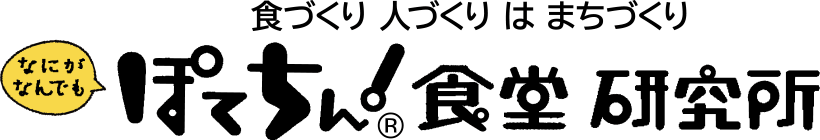 食づくり 人づくり は まちづくり

なにがなんでも

ぽてちん!® 食堂 研究所